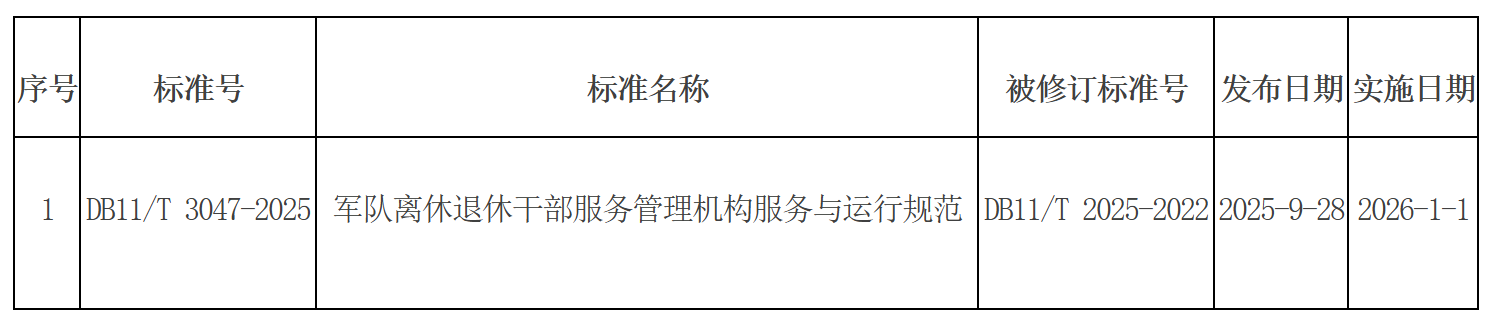 | 序号 | 标准号 | 标准名称 | 被修订标准号 | 发布日期 | 实施日期 |
|---|---|---|---|---|---|
| 1 | DB11/T 3047-2025 | 军队离休退休干部服务管理机构服务与运行规范 | DB11/T 2025-2022 | 2025-9-28 | 2026-1-1 |